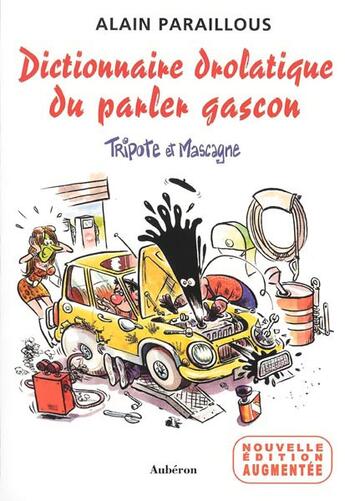 ALAIN PARAILLOUS

Dictionnaire drolatique du parler gascon

Tripote et Mascagne

Aubéron

NOUVELLE ÉDITION AUGMENTÉE